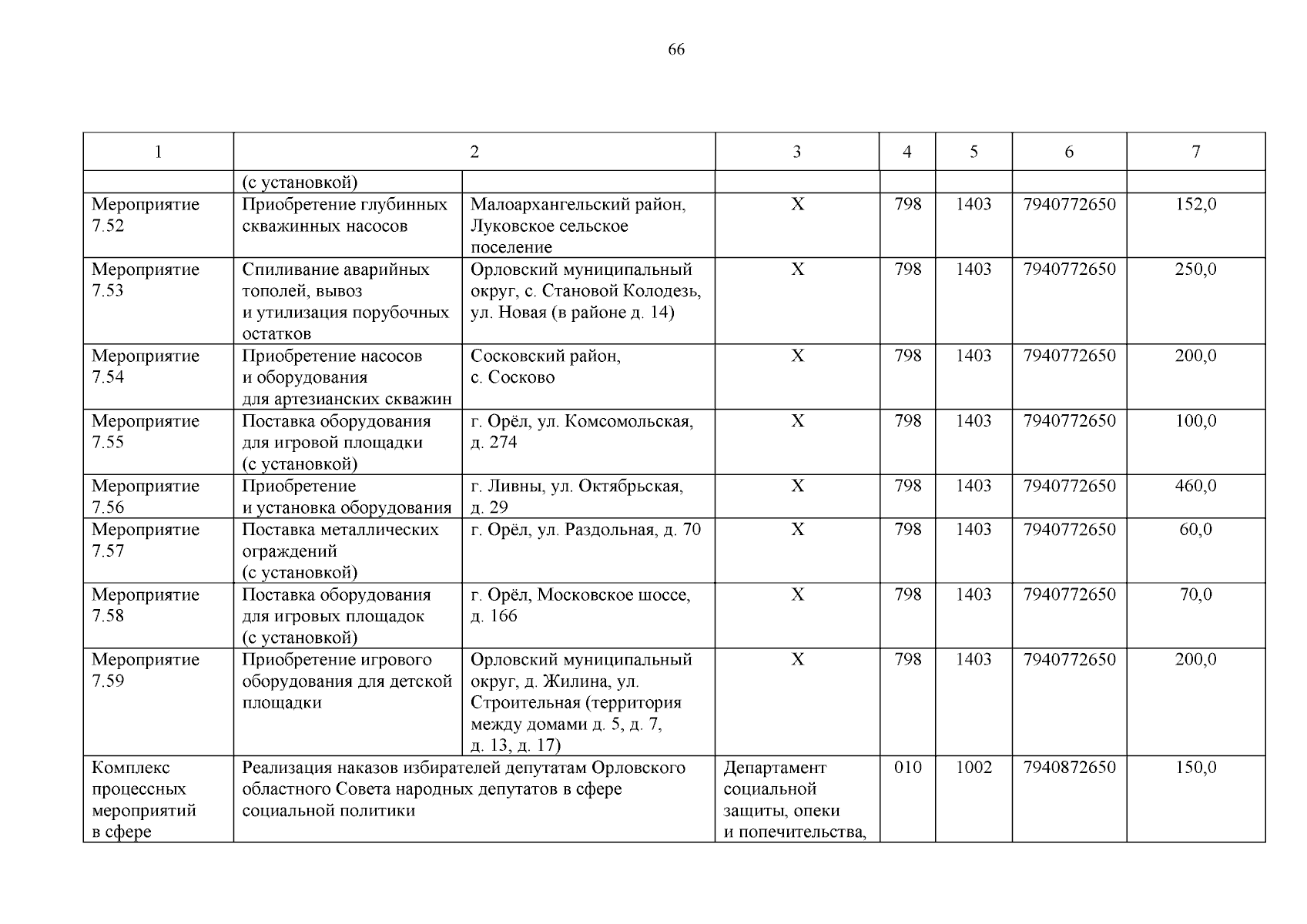 66

| 1 | 2 | | 3 | 4 | 5 | 6 | 7 |
|---|---|---|---|---|---|---|---|
| | (с установкой) | | | | | | |
| Мероприятие 7.52 | Приобретение глубинных скважинных насосов | Малоархангельский район, Луковское сельское поселение | Х | 798 | 1403 | 7940772650 | 152,0 |
| Мероприятие 7.53 | Спиливание аварийных тополей, вывоз и утилизация порубочных остатков | Орловский муниципальный округ, с. Становой Колодезь, ул. Новая (в районе д. 14) | Х | 798 | 1403 | 7940772650 | 250,0 |
| Мероприятие 7.54 | Приобретение насосов и оборудования для артезианских скважин | Сосковский район, с. Сосково | Х | 798 | 1403 | 7940772650 | 200,0 |
| Мероприятие 7.55 | Поставка оборудования для игровой площадки (с установкой) | г. Орёл, ул. Комсомольская, д. 274 | Х | 798 | 1403 | 7940772650 | 100,0 |
| Мероприятие 7.56 | Приобретение и установка оборудования | г. Ливны, ул. Октябрьская, д. 29 | Х | 798 | 1403 | 7940772650 | 460,0 |
| Мероприятие 7.57 | Поставка металлических ограждений (с установкой) | г. Орёл, ул. Раздольная, д. 70 | Х | 798 | 1403 | 7940772650 | 60,0 |
| Мероприятие 7.58 | Поставка оборудования для игровых площадок (с установкой) | г. Орёл, Московское шоссе, д. 166 | Х | 798 | 1403 | 7940772650 | 70,0 |
| Мероприятие 7.59 | Приобретение игрового оборудования для детской площадки | Орловский муниципальный округ, д. Жилина, ул. Строительная (территория между домами д. 5, д. 7, д. 13, д. 17) | Х | 798 | 1403 | 7940772650 | 200,0 |
| Комплекс процессных мероприятий в сфере | Реализация наказов избирателей депутатам Орловского областного Совета народных депутатов в сфере социальной политики | | Департамент социальной защиты, опеки и попечительства, | 010 | 1002 | 7940872650 | 150,0 |